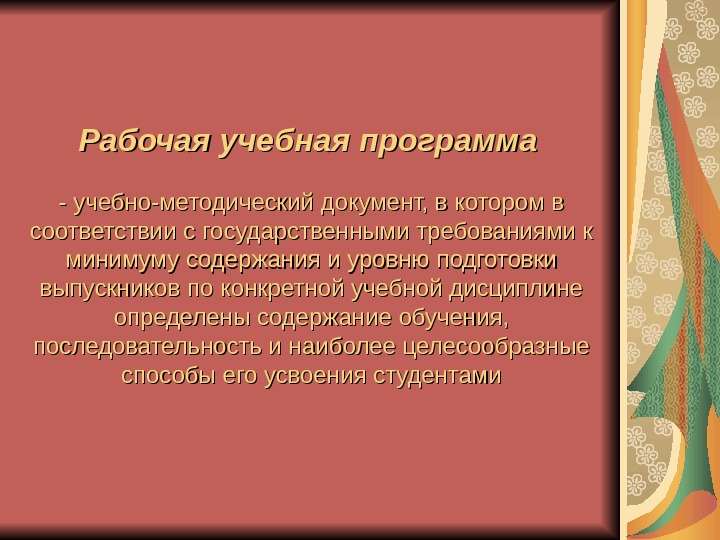 Рабочая учебная программа

- учебно-методический документ, в котором в соответствии с государственными требованиями к минимуму содержания и уровню подготовки выпускников по конкретной учебной дисциплине определены содержание обучения, последовательность и наиболее целесообразные способы его усвоения студентами